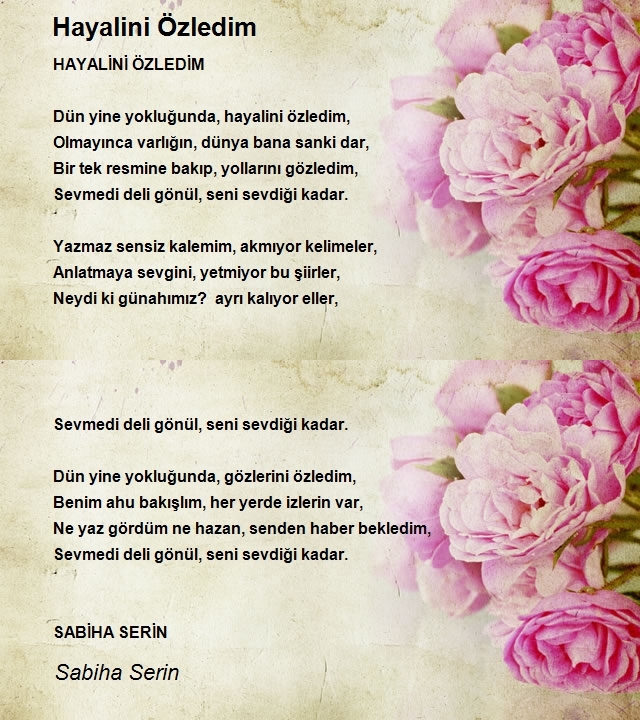 Hayalini Özledim

HAYALİNİ ÖZLEDİM

Dün yine yokluğunda, hayalini özledim,
Olmayınca varlığın, dünya bana sanki dar,
Bir tek resmine bakıp, yollarını gözledim,
Sevmedi deli gönül, seni sevdiği kadar.

Yazmaz sensiz kalemim, akmıyor kelimeler,
Anlatmaya sevgini, yetmiyor bu şiirler,
Neydi ki günahımız? ayrı kalıyor eller,

Sevmedi deli gönül, seni sevdiği kadar.

Dün yine yokluğunda, gözlerini özledim,
Benim ahu bakışlım, her yerde izlerin var,
Ne yaz gördüm ne hazan, senden haber bekledim,
Sevmedi deli gönül, seni sevdiği kadar.

SABİHA SERİN

Sabiha Serin